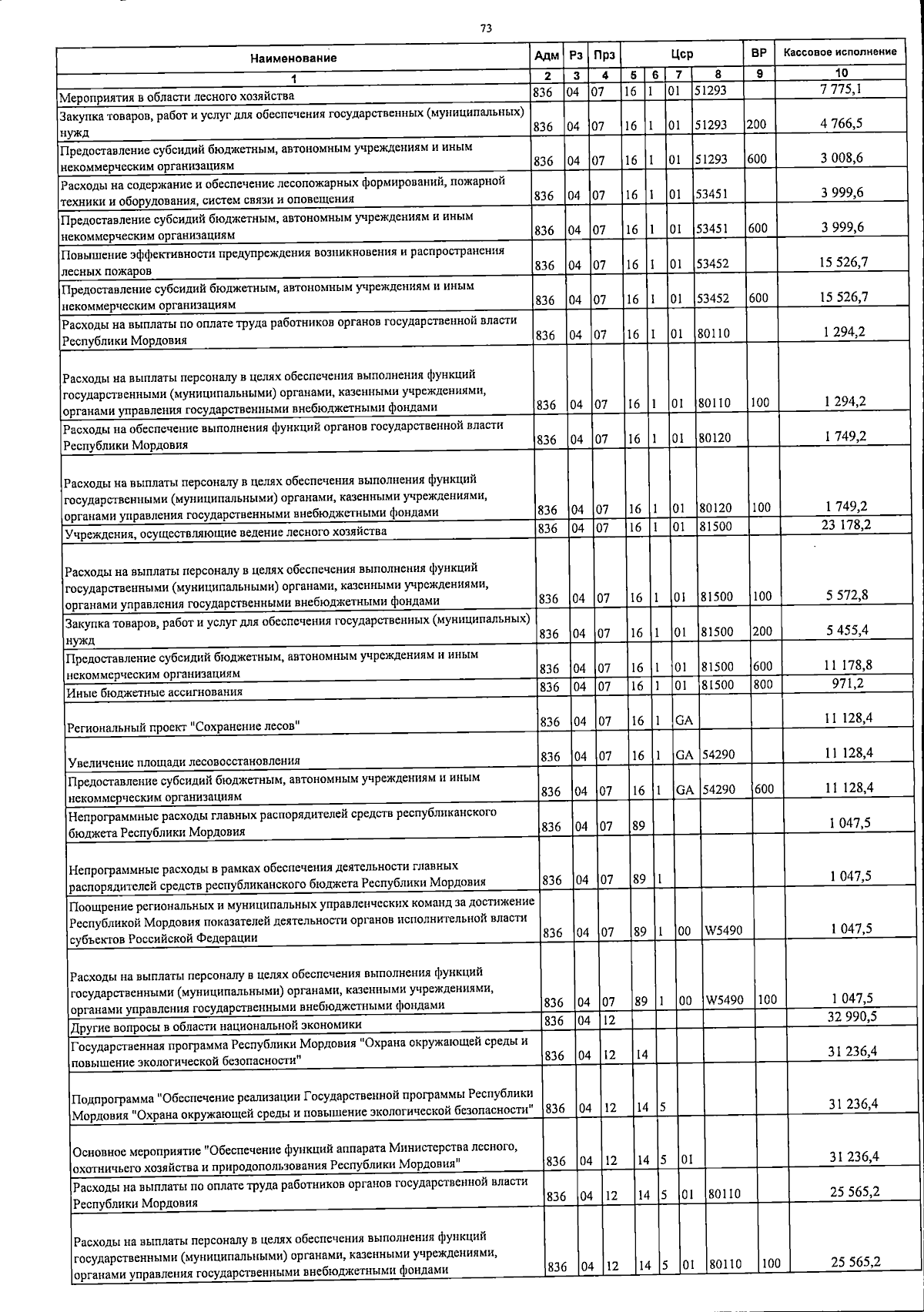 73

| Наименование | Адм | Рз | Прз | Цср | | | | ВР | Кассовое исполнение |
|---|---|---|---|---|---|---|---|---|---|
| 1 | 2 | 3 | 4 | 5 | 6 | 7 | 8 | 9 | 10 |
| Мероприятия в области лесного хозяйства | 836 | 04 | 07 | 16 | 1 | 01 | 51293 | | 7 775,1 |
| Закупка товаров, работ и услуг для обеспечения государственных (муниципальных) нужд | 836 | 04 | 07 | 16 | 1 | 01 | 51293 | 200 | 4 766,5 |
| Предоставление субсидий бюджетным, автономным учреждениям и иным некоммерческим организациям | 836 | 04 | 07 | 16 | 1 | 01 | 51293 | 600 | 3 008,6 |
| Расходы на содержание и обеспечение лесопожарных формирований, пожарной техники и оборудования, систем связи и оповещения | 836 | 04 | 07 | 16 | 1 | 01 | 53451 | | 3 999,6 |
| Предоставление субсидий бюджетным, автономным учреждениям и иным некоммерческим организациям | 836 | 04 | 07 | 16 | 1 | 01 | 53451 | 600 | 3 999,6 |
| Повышение эффективности предупреждения возникновения и распространения лесных пожаров | 836 | 04 | 07 | 16 | 1 | 01 | 53452 | | 15 526,7 |
| Предоставление субсидий бюджетным, автономным учреждениям и иным некоммерческим организациям | 836 | 04 | 07 | 16 | 1 | 01 | 53452 | 600 | 15 526,7 |
| Расходы на выплаты по оплате труда работников органов государственной власти Республики Мордовия | 836 | 04 | 07 | 16 | 1 | 01 | 80110 | | 1 294,2 |
| Расходы на выплаты персоналу в целях обеспечения выполнения функций государственными (муниципальными) органами, казенными учреждениями, органами управления государственными внебюджетными фондами | 836 | 04 | 07 | 16 | 1 | 01 | 80110 | 100 | 1 294,2 |
| Расходы на обеспечение выполнения функций органов государственной власти Республики Мордовия | 836 | 04 | 07 | 16 | 1 | 01 | 80120 | | 1 749,2 |
| Расходы на выплаты персоналу в целях обеспечения выполнения функций государственными (муниципальными) органами, казенными учреждениями, органами управления государственными внебюджетными фондами | 836 | 04 | 07 | 16 | 1 | 01 | 80120 | 100 | 1 749,2 |
| Учреждения, осуществляющие ведение лесного хозяйства | 836 | 04 | 07 | 16 | 1 | 01 | 81500 | | 23 178,2 |
| Расходы на выплаты персоналу в целях обеспечения выполнения функций государственными (муниципальными) органами, казенными учреждениями, органами управления государственными внебюджетными фондами | 836 | 04 | 07 | 16 | 1 | 01 | 81500 | 100 | 5 572,8 |
| Закупка товаров, работ и услуг для обеспечения государственных (муниципальных) нужд | 836 | 04 | 07 | 16 | 1 | 01 | 81500 | 200 | 5 455,4 |
| Предоставление субсидий бюджетным, автономным учреждениям и иным некоммерческим организациям | 836 | 04 | 07 | 16 | 1 | 01 | 81500 | 600 | 11 178,8 |
| Иные бюджетные ассигнования | 836 | 04 | 07 | 16 | 1 | 01 | 81500 | 800 | 971,2 |
| Региональный проект "Сохранение лесов" | 836 | 04 | 07 | 16 | 1 | GA | | | 11 128,4 |
| Увеличение площади лесовосстановления | 836 | 04 | 07 | 16 | 1 | GA | 54290 | | 11 128,4 |
| Предоставление субсидий бюджетным, автономным учреждениям и иным некоммерческим организациям | 836 | 04 | 07 | 16 | 1 | GA | 54290 | 600 | 11 128,4 |
| Непрограммные расходы главных распорядителей средств республиканского бюджета Республики Мордовия | 836 | 04 | 07 | 89 | | | | | 1 047,5 |
| Непрограммные расходы в рамках обеспечения деятельности главных распорядителей средств республиканского бюджета Республики Мордовия | 836 | 04 | 07 | 89 | 1 | | | | 1 047,5 |
| Поощрение региональных и муниципальных управленческих команд за достижение Республикой Мордовия показателей деятельности органов исполнительной власти субъектов Российской Федерации | 836 | 04 | 07 | 89 | 1 | 00 | W5490 | | 1 047,5 |
| Расходы на выплаты персоналу в целях обеспечения выполнения функций государственными (муниципальными) органами, казенными учреждениями, органами управления государственными внебюджетными фондами | 836 | 04 | 07 | 89 | 1 | 00 | W5490 | 100 | 1 047,5 |
| Другие вопросы в области национальной экономики | 836 | 04 | 12 | | | | | | 32 990,5 |
| Государственная программа Республики Мордовия "Охрана окружающей среды и повышение экологической безопасности" | 836 | 04 | 12 | 14 | | | | | 31 236,4 |
| Подпрограмма "Обеспечение реализации Государственной программы Республики Мордовия "Охрана окружающей среды и повышение экологической безопасности" | 836 | 04 | 12 | 14 | 5 | | | | 31 236,4 |
| Основное мероприятие "Обеспечение функций аппарата Министерства лесного, охотничьего хозяйства и природопользования Республики Мордовия" | 836 | 04 | 12 | 14 | 5 | 01 | | | 31 236,4 |
| Расходы на выплаты по оплате труда работников органов государственной власти Республики Мордовия | 836 | 04 | 12 | 14 | 5 | 01 | 80110 | | 25 565,2 |
| Расходы на выплаты персоналу в целях обеспечения выполнения функций государственными (муниципальными) органами, казенными учреждениями, органами управления государственными внебюджетными фондами | 836 | 04 | 12 | 14 | 5 | 01 | 80110 | 100 | 25 565,2 |